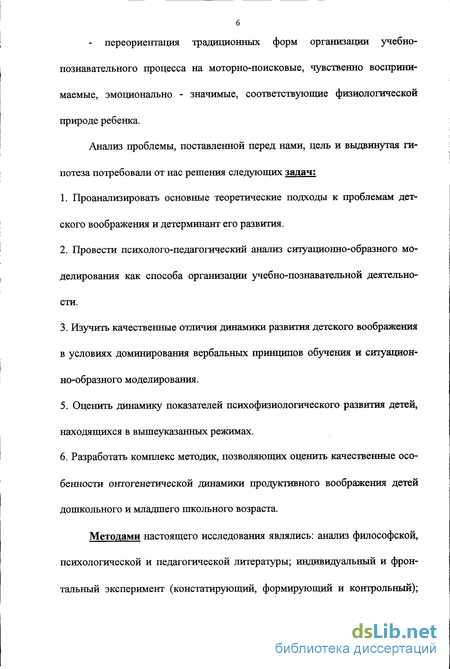 6

- переориентация традиционных форм организации учебно-познавательного процесса на моторно-поисковые, чувственно воспринимаемые, эмоционально - значимые, соответствующие физиологической природе ребенка.

Анализ проблемы, поставленной перед нами, цель и выдвинутая гипотеза потребовали от нас решения следующих задач:

1. Проанализировать основные теоретические подходы к проблемам детского воображения и детерминант его развития.

2. Провести психолого-педагогический анализ ситуационно-образного моделирования как способа организации учебно-познавательной деятельности.

3. Изучить качественные отличия динамики развития детского воображения в условиях доминирования вербальных принципов обучения и ситуационно-образного моделирования.

5. Оценить динамику показателей психофизиологического развития детей, находящихся в вышеуказанных режимах.

6. Разработать комплекс методик, позволяющих оценить качественные особенности онтогенетической динамики продуктивного воображения детей дошкольного и младшего школьного возраста.

Методами настоящего исследования являлись: анализ философской, психологической и педагогической литературы; индивидуальный и фронтальный эксперимент (констатирующий, формирующий и контрольный);

dsLib.net
библиотека диссертаций